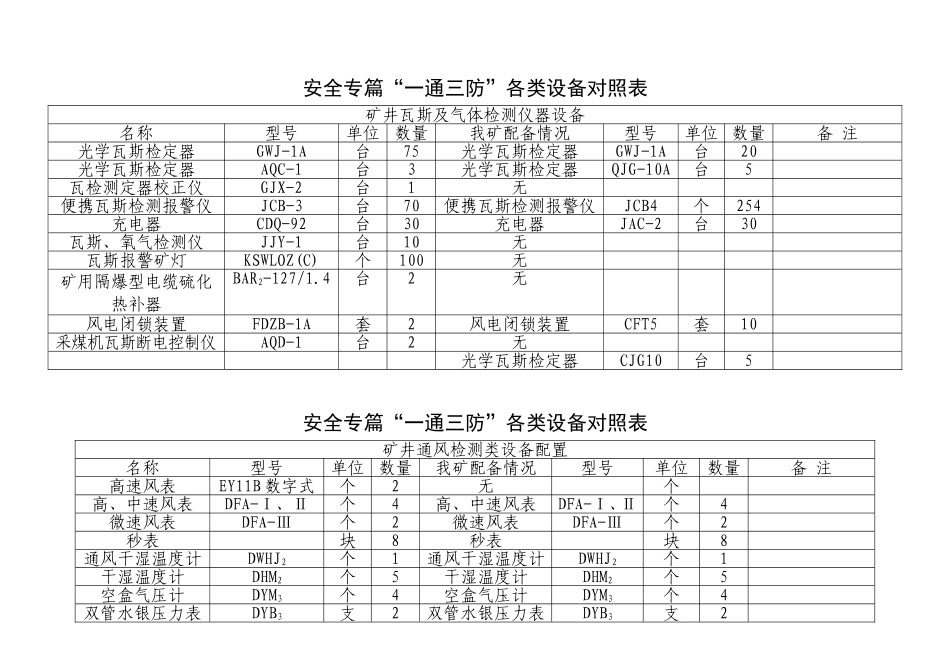 安全专篇“一通三防”各类设备对照表

矿井瓦斯及气体检测仪器设备

| 名称 | 型号 | 单位 | 数量 | 我矿配备情况 | 型号 | 单位 | 数量 | 备 注 |
|---|---|---|---|---|---|---|---|---|
| 光学瓦斯检定器 | GWJ-1A | 台 | 75 | 光学瓦斯检定器 | GWJ-1A | 台 | 20 | |
| 光学瓦斯检定器 | AQC-1 | 台 | 3 | 光学瓦斯检定器 | QJG-10A | 台 | 5 | |
| 瓦检测定器校正仪 | GJX-2 | 台 | 1 | 无 | | | | |
| 便携瓦斯检测报警仪 | JCB-3 | 台 | 70 | 便携瓦斯检测报警仪 | JCB4 | 个 | 254 | |
| 充电器 | CDQ-92 | 台 | 30 | 充电器 | JAC-2 | 台 | 30 | |
| 瓦斯、氧气检测仪 | JJY-1 | 台 | 10 | 无 | | | | |
| 瓦斯报警矿灯 | KSWLOZ(C) | 个 | 100 | 无 | | | | |
| 矿用隔爆型电缆硫化热补器 | $BAR_2$-127/1.4 | 台 | 2 | 无 | | | | |
| 风电闭锁装置 | FDZB-1A | 套 | 2 | 风电闭锁装置 | CFT5 | 套 | 10 | |
| 采煤机瓦斯断电控制仪 | AQD-1 | 台 | 2 | 无 | | | | |
| | | | | 光学瓦斯检定器 | CJG10 | 台 | 5 | |

安全专篇“一通三防”各类设备对照表

矿井通风检测类设备配置

| 名称 | 型号 | 单位 | 数量 | 我矿配备情况 | 型号 | 单位 | 数量 | 备 注 |
|---|---|---|---|---|---|---|---|---|
| 高速风表 | EY11B 数字式 | 个 | 2 | 无 | | 个 | | |
| 高、中速风表 | DFA-Ⅰ、Ⅱ | 个 | 4 | 高、中速风表 | DFA-Ⅰ、Ⅱ | 个 | 4 | |
| 微速风表 | DFA-Ⅲ | 个 | 2 | 微速风表 | DFA-Ⅲ | 个 | 2 | |
| 秒表 | | 块 | 8 | 秒表 | | 块 | 8 | |
| 通风干湿温度计 | $DWHJ_2$ | 个 | 1 | 通风干湿温度计 | $DWHJ_2$ | 个 | 1 | |
| 干湿温度计 | $DHM_2$ | 个 | 5 | 干湿温度计 | $DHM_2$ | 个 | 5 | |
| 空盒气压计 | $DYM_3$ | 个 | 4 | 空盒气压计 | $DYM_3$ | 个 | 4 | |
| 双管水银压力表 | $DYB_3$ | 支 | 2 | 双管水银压力表 | $DYB_3$ | 支 | 2 | |